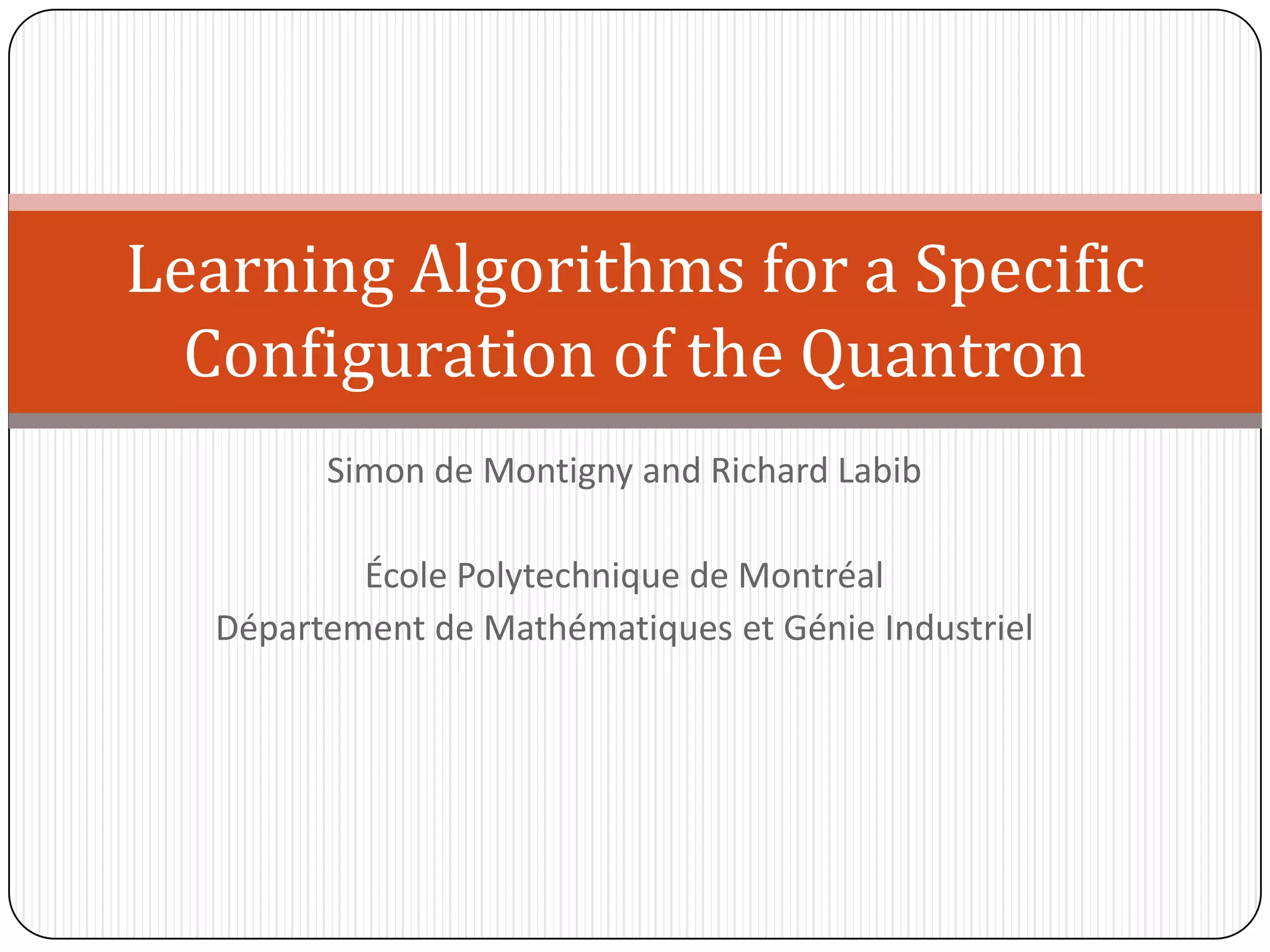 Learning Algorithms for a Specific Configuration of the Quantron

Simon de Montigny and Richard Labib

École Polytechnique de Montréal
Département de Mathématiques et Génie Industriel